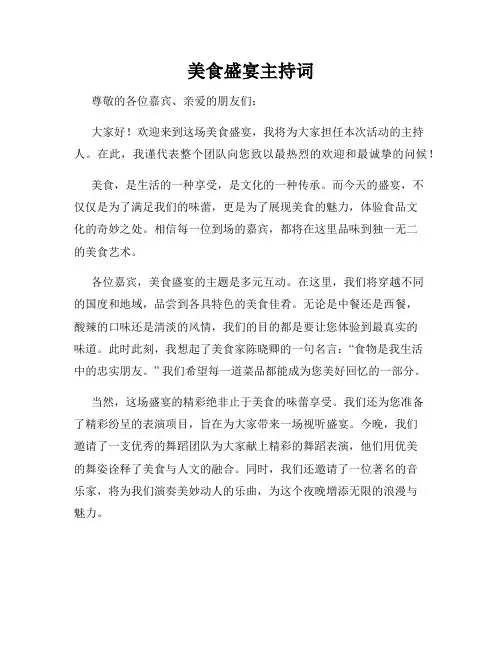 美食盛宴主持词

尊敬的各位嘉宾、亲爱的朋友们：

大家好！欢迎来到这场美食盛宴，我将为大家担任本次活动的主持人。在此，我谨代表整个团队向您致以最热烈的欢迎和最诚挚的问候！

美食，是生活的一种享受，是文化的一种传承。而今天的盛宴，不仅仅是为了满足我们的味蕾，更是为了展现美食的魅力，体验食品文化的奇妙之处。相信每一位到场的嘉宾，都将在这里品味到独一无二的美食艺术。

各位嘉宾，美食盛宴的主题是多元互动。在这里，我们将穿越不同的国度和地域，品尝到各具特色的美食佳肴。无论是中餐还是西餐，酸辣的口味还是清淡的风情，我们的目的都是要让您体验到最真实的味道。此时此刻，我想起了美食家陈晓卿的一句名言：“食物是我生活中的忠实朋友。”我们希望每一道菜品都能成为您美好回忆的一部分。

当然，这场盛宴的精彩绝非止于美食的味蕾享受。我们还为您准备了精彩纷呈的表演项目，旨在为大家带来一场视听盛宴。今晚，我们邀请了一支优秀的舞蹈团队为大家献上精彩的舞蹈表演，他们用优美的舞姿诠释了美食与人文的融合。同时，我们还邀请了一位著名的音乐家，将为我们演奏美妙动人的乐曲，为这个夜晚增添无限的浪漫与魅力。